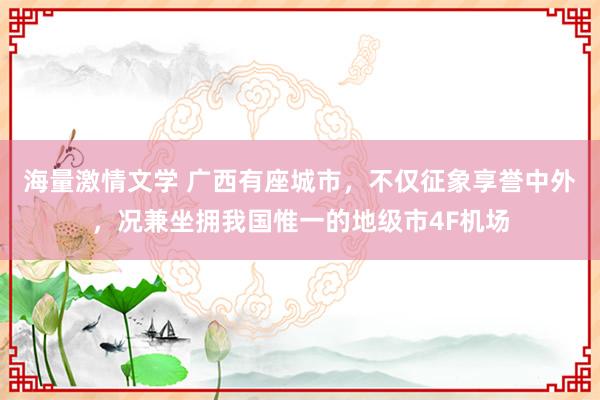 海量激情文学 广西有座城市，不仅征象享誉中外，况兼坐拥我国惟一的地级市4F机场